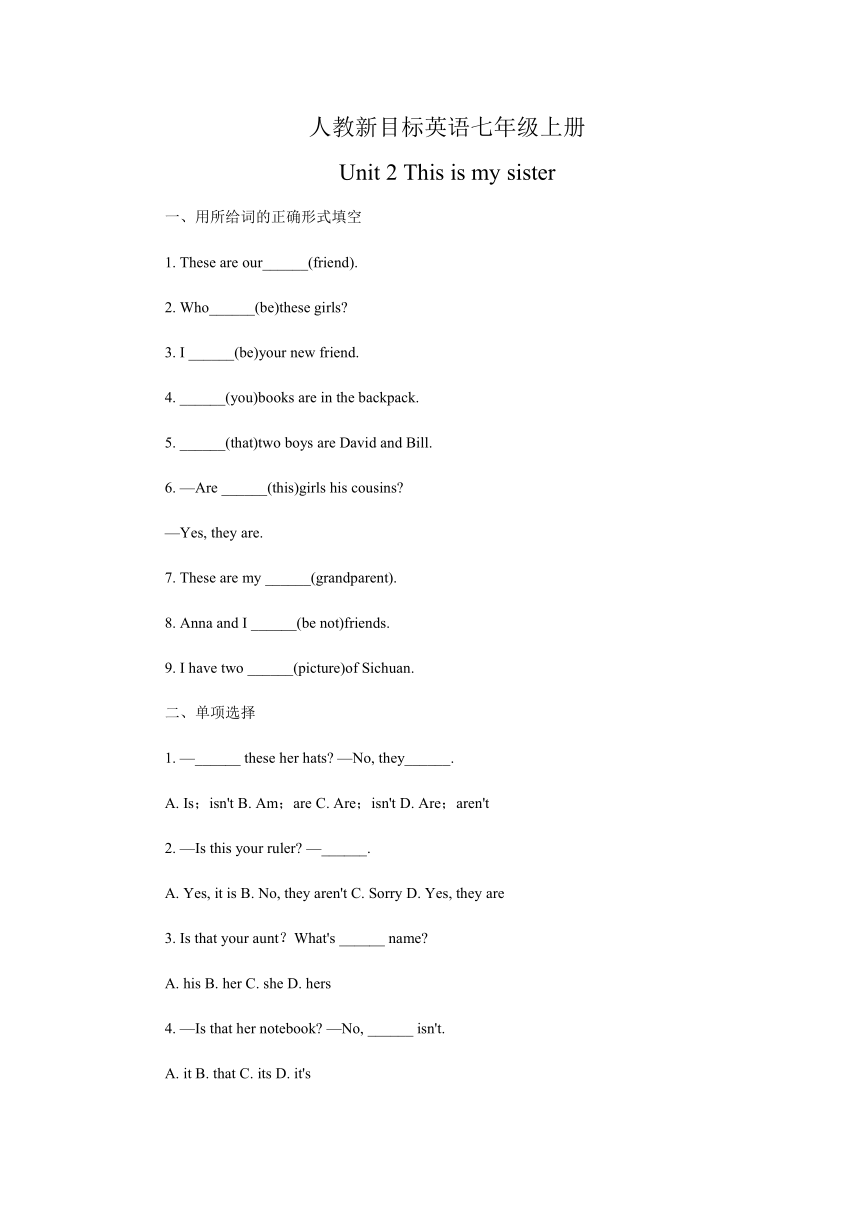 人教新目标英语七年级上册

Unit 2 This is my sister

一、用所给词的正确形式填空

1. These are our______(friend).

2. Who______(be)these girls?

3. I ______(be)your new friend.

4. ______(you)books are in the backpack.

5. ______(that)two boys are David and Bill.

6. —Are ______(this)girls his cousins?

—Yes, they are.

7. These are my ______(grandparent).

8. Anna and I ______(be not)friends.

9. I have two ______(picture)of Sichuan.

二、单项选择

1. —______ these her hats? —No, they______.

A. Is；isn't B. Am；are C. Are；isn't D. Are；aren't

2. —Is this your ruler? —______.

A. Yes, it is B. No, they aren't C. Sorry D. Yes, they are

3. Is that your aunt？What's ______ name?

A. his B. her C. she D. hers

4. —Is that her notebook? —No, ______ isn't.

A. it B. that C. its D. it's